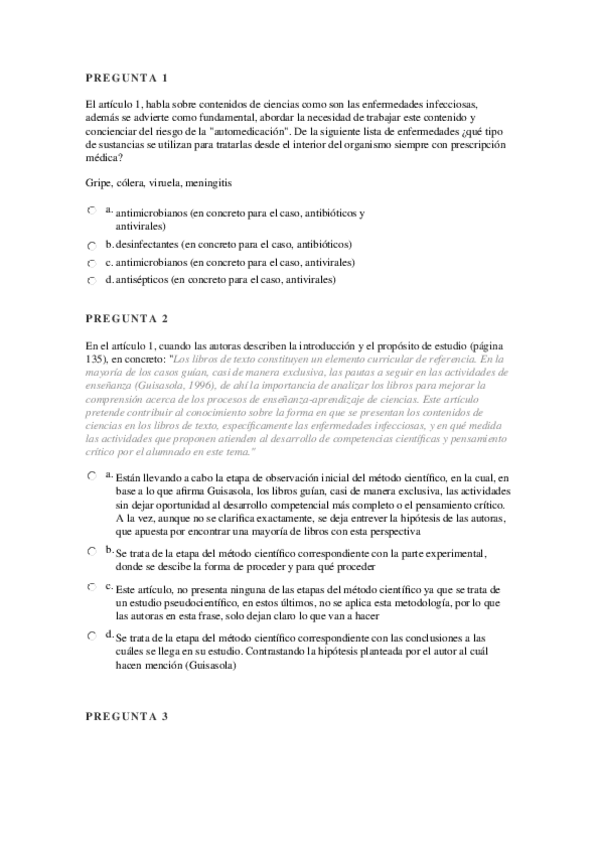 PREGUNTA 1

El artículo 1, habla sobre contenidos de ciencias como son las enfermedades infecciosas, además se advierte como fundamental, abordar la necesidad de trabajar este contenido y concienciar del riesgo de la "automedicación". De la siguiente lista de enfermedades ¿qué tipo de sustancias se utilizan para tratarlas desde el interior del organismo siempre con prescripción médica?

Gripe, cólera, viruela, meningitis

a. antimicrobianos (en concreto para el caso, antibióticos y antivirales)
b. desinfectantes (en concreto para el caso, antibióticos)
c. antimicrobianos (en concreto para el caso, antivirales)
d. antisépticos (en concreto para el caso, antivirales)

PREGUNTA 2

En el artículo 1, cuando las autoras describen la introducción y el propósito de estudio (página 135), en concreto: "Los libros de texto constituyen un elemento curricular de referencia. En la mayoría de los casos guían, casi de manera exclusiva, las pautas a seguir en las actividades de enseñanza (Guisasola, 1996), de ahí la importancia de analizar los libros para mejorar la comprensión acerca de los procesos de enseñanza-aprendizaje de ciencias. Este artículo pretende contribuir al conocimiento sobre la forma en que se presentan los contenidos de ciencias en los libros de texto, específicamente las enfermedades infecciosas, y en qué medida las actividades que proponen atienden al desarrollo de competencias científicas y pensamiento crítico por el alumnado en este tema."

a. Están llevando a cabo la etapa de observación inicial del método científico, en la cual, en base a lo que afirma Guisasola, los libros guían, casi de manera exclusiva, las actividades sin dejar oportunidad al desarrollo competencial más completo o el pensamiento crítico. A la vez, aunque no se clarifica exactamente, se deja entrever la hipótesis de las autoras, que apuesta por encontrar una mayoría de libros con esta perspectiva
b. Se trata de la etapa del método científico correspondiente con la parte experimental, donde se descibe la forma de proceder y para qué proceder
c. Este artículo, no presenta ninguna de las etapas del método científico ya que se trata de un estudio pseudocientífico, en estos últimos, no se aplica esta metodología, por lo que las autoras en esta frase, solo dejan claro lo que van a hacer
d. Se trata de la etapa del método científico correspondiente con las conclusiones a las cuáles se llega en su estudio. Contrastando la hipótesis planteada por el autor al cuál hacen mención (Guisasola)

PREGUNTA 3